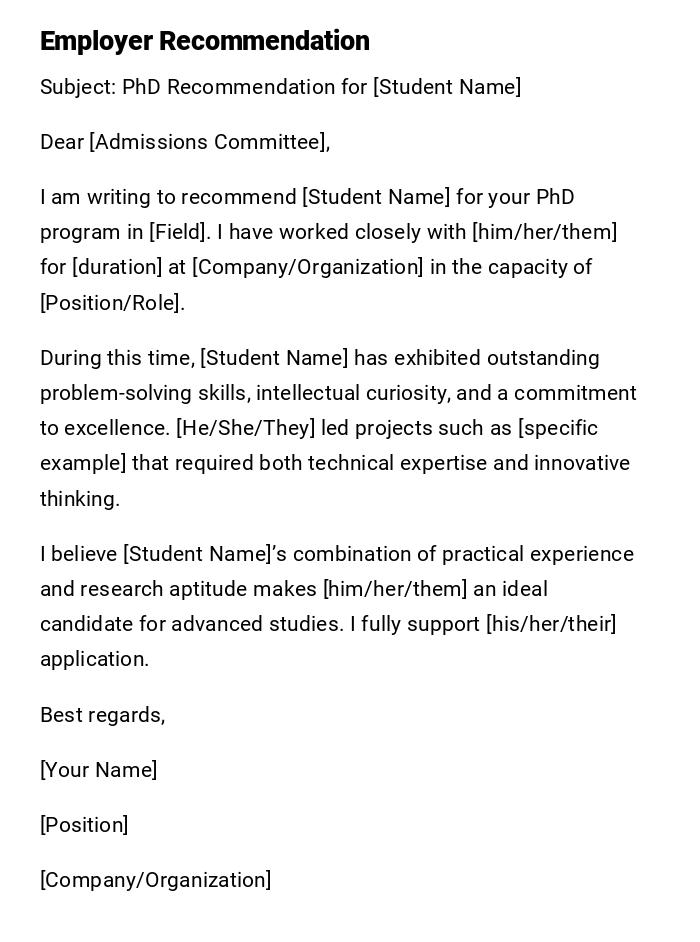 Employer Recommendation

Subject: PhD Recommendation for [Student Name]

Dear [Admissions Committee],

I am writing to recommend [Student Name] for your PhD program in [Field]. I have worked closely with [him/her/them] for [duration] at [Company/Organization] in the capacity of [Position/Role].

During this time, [Student Name] has exhibited outstanding problem-solving skills, intellectual curiosity, and a commitment to excellence. [He/She/They] led projects such as [specific example] that required both technical expertise and innovative thinking.

I believe [Student Name]'s combination of practical experience and research aptitude makes [him/her/them] an ideal candidate for advanced studies. I fully support [his/her/their] application.

Best regards,

[Your Name]

[Position]

[Company/Organization]